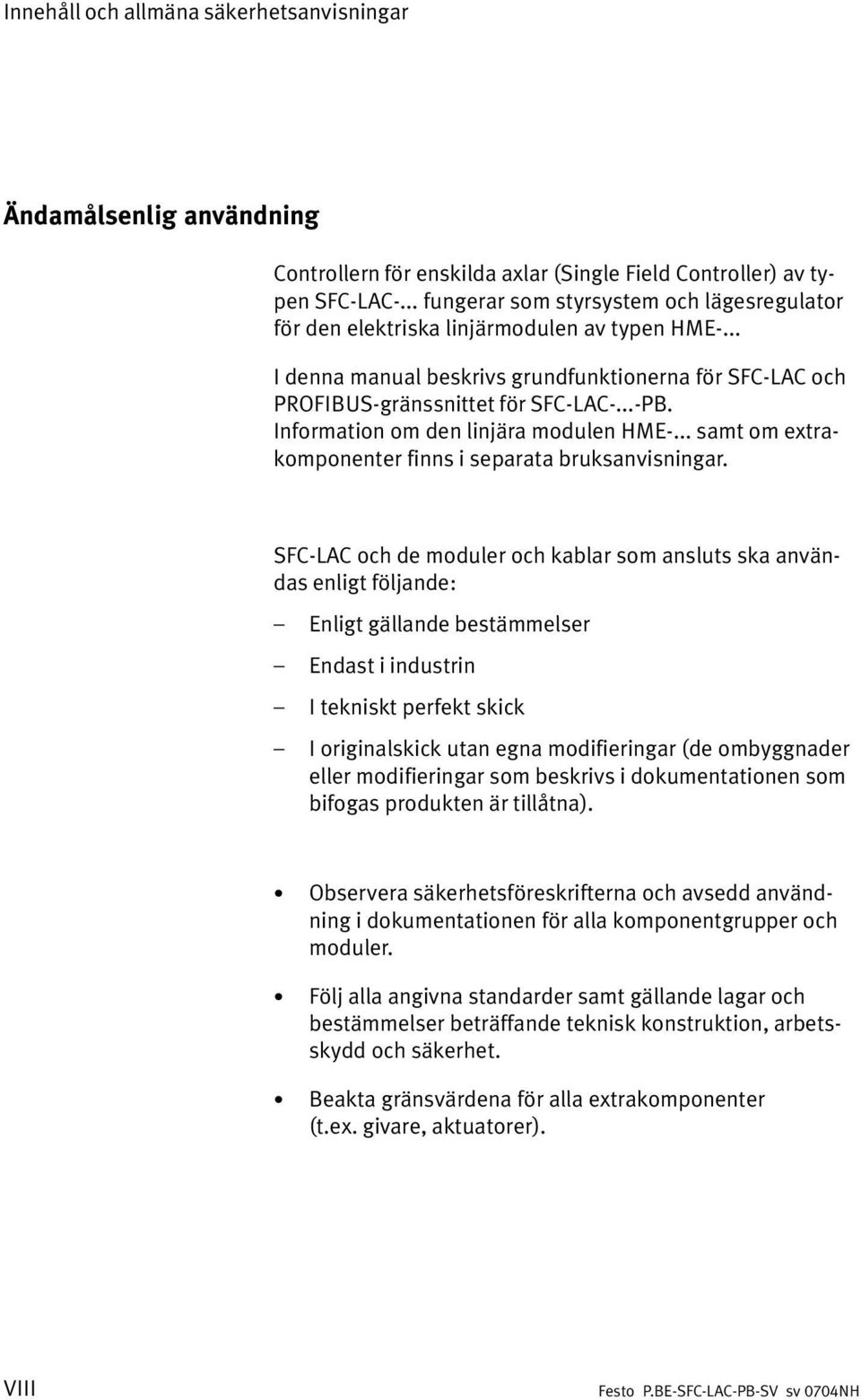 Innehåll och allmäna säkerhetsanvisningar

Ändamålsenlig användning

Controllern för enskilda axlar (Single Field Controller) av typen SFC-LAC-... fungerar som styrsystem och lägesregulator för den elektriska linjärmodulen av typen HME-...

I denna manual beskrivs grundfunktionerna för SFC-LAC och PROFIBUS-gränssnittet för SFC-LAC-...-PB. Information om den linjära modulen HME-... samt om extrakomponenter finns i separata bruksanvisningar.

SFC-LAC och de moduler och kablar som ansluts ska användas enligt följande:

– Enligt gällande bestämmelser

– Endast i industrin

– I tekniskt perfekt skick

– I originalskick utan egna modifieringar (de ombyggnader eller modifieringar som beskrivs i dokumentationen som bifogas produkten är tillåtna).

• Observera säkerhetsföreskrifterna och avsedd användning i dokumentationen för alla komponentgrupper och moduler.

• Följ alla angivna standarder samt gällande lagar och bestämmelser beträffande teknisk konstruktion, arbetsskydd och säkerhet.

• Beakta gränsvärdena för alla extrakomponenter (t.ex. givare, aktuatorer).

VIII

Festo P.BE-SFC-LAC-PB-SV sv 0704NH